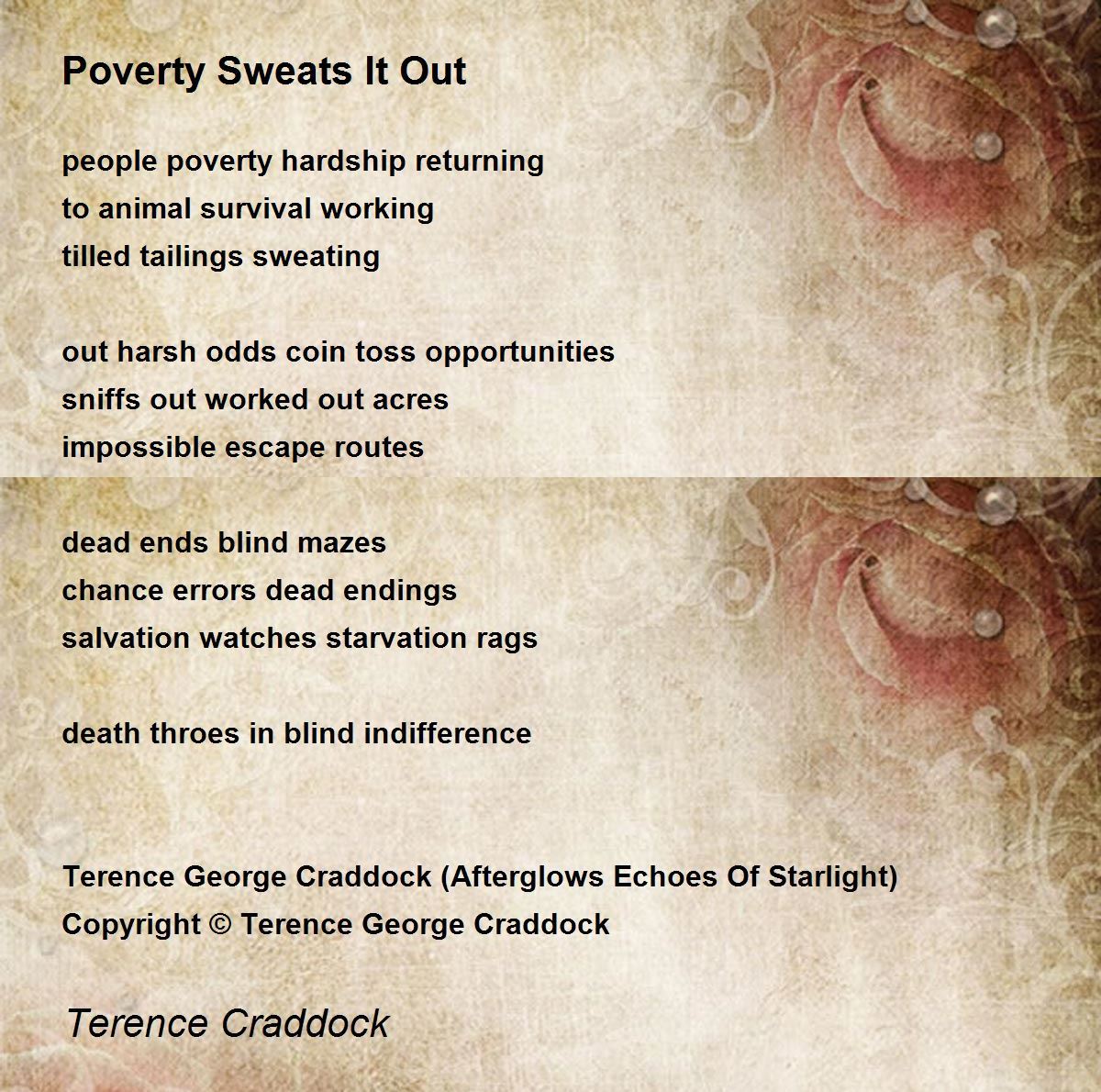 Poverty Sweats It Out

people poverty hardship returning
to animal survival working
tilled tailings sweating

out harsh odds coin toss opportunities
sniffs out worked out acres
impossible escape routes

dead ends blind mazes
chance errors dead endings
salvation watches starvation rags

death throes in blind indifference

Terence George Craddock (Afterglows Echoes Of Starlight)
Copyright © Terence George Craddock

Terence Craddock